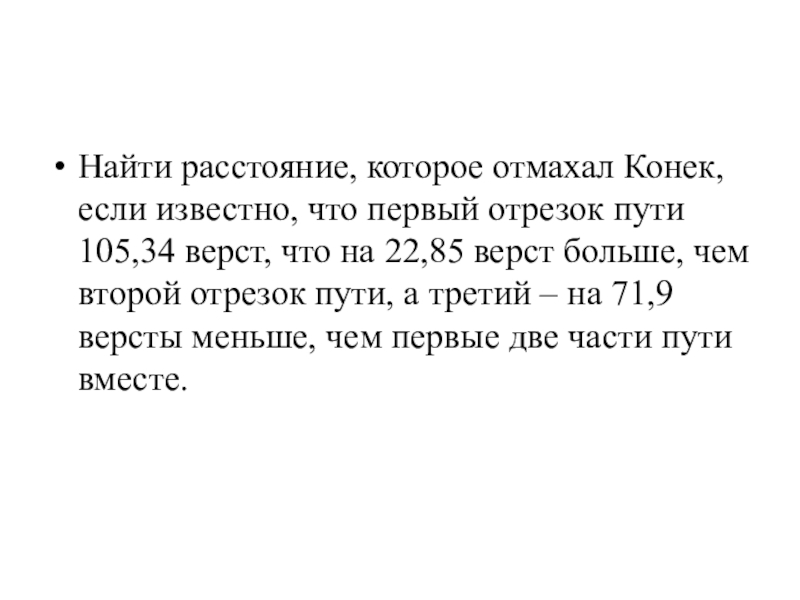 • Найти расстояние, которое отмахал Конек, если известно, что первый отрезок пути 105,34 верст, что на 22,85 верст больше, чем второй отрезок пути, а третий – на 71,9 версты меньше, чем первые две части пути вместе.